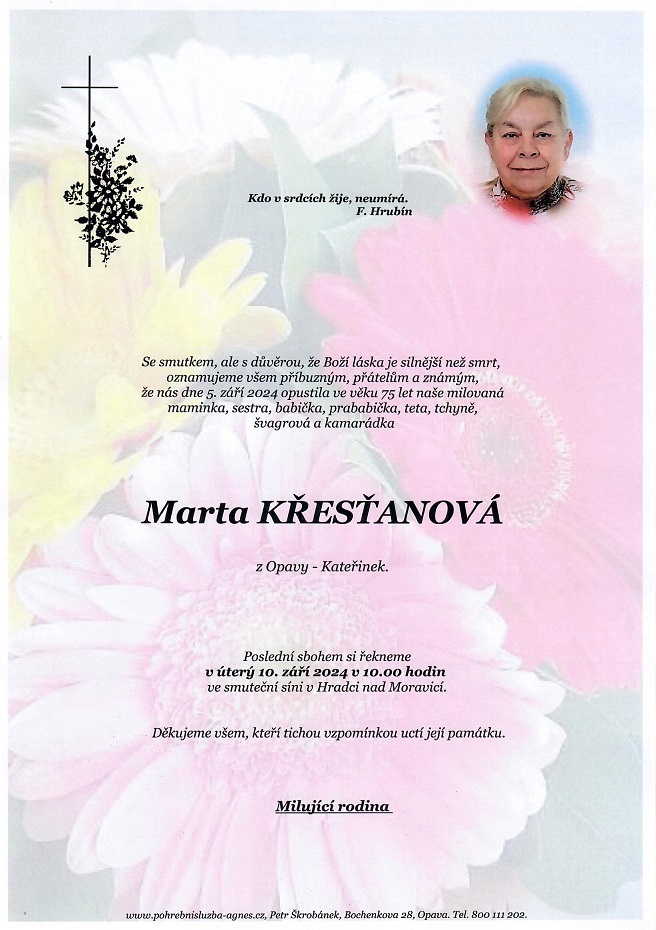 Kdo v srdcích žije, neumírá.
F. Hrubín

Se smutkem, ale s důvěrou, že Boží láska je silnější než smrt, oznamujeme všem příbuzným, přátelům a známým, že nás dne 5. září 2024 opustila ve věku 75 let naše milovaná maminka, sestra, babička, prababička, teta, tchyně, švagrová a kamarádka

Marta KŘESŤANOVÁ

z Opavy - Kateřinek.

Poslední sbohem si řekneme
v úterý 10. září 2024 v 10.00 hodin
ve smuteční síni v Hradci nad Moravicí.

Děkujeme všem, kteří tichou vzpomínkou uctí její památku.

Milující rodina

www.pohrebnisluzba-agnes.cz, Petr Škrobánek, Bochenkova 28, Opava. Tel. 800 111 202.